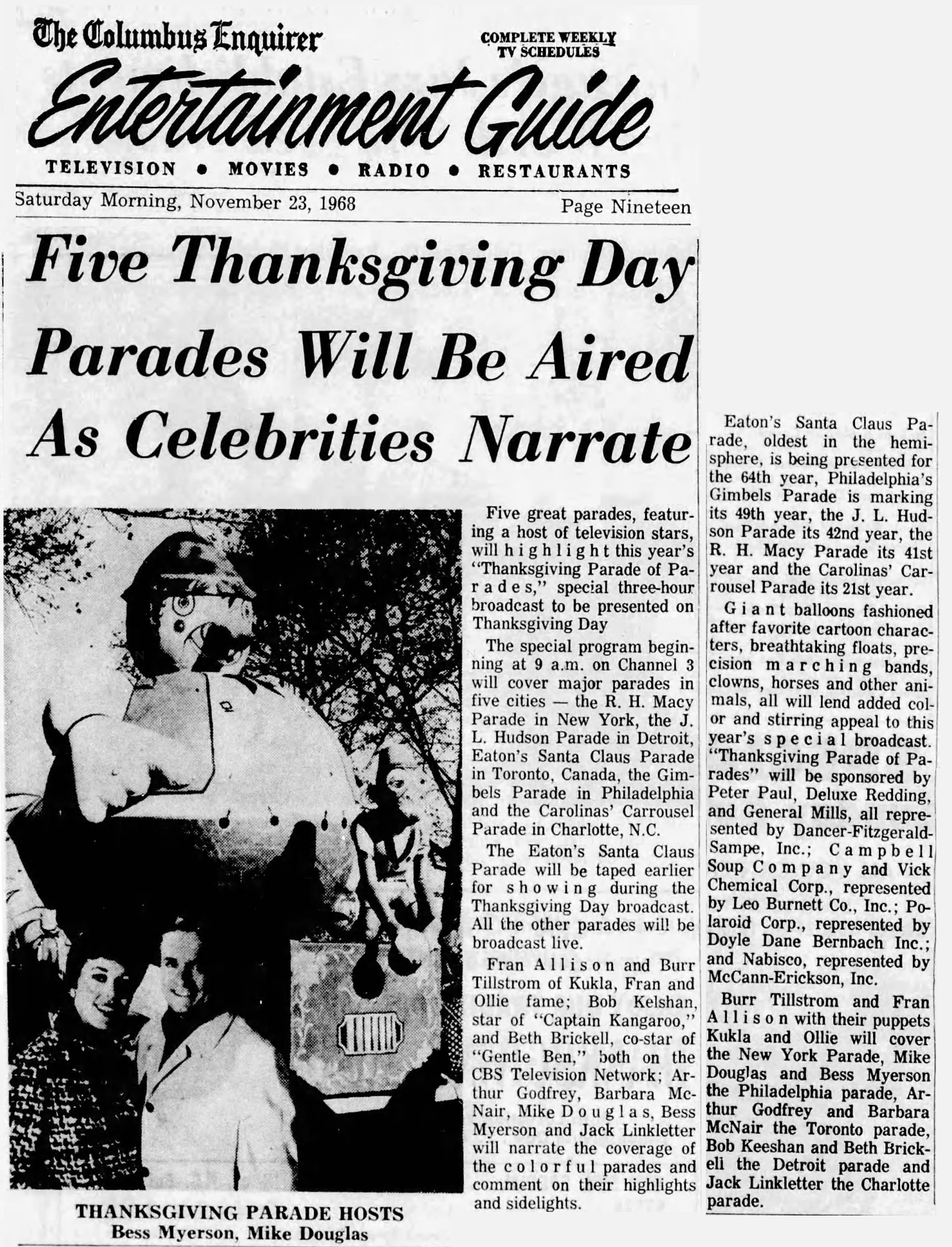 The Columbus Enquirer

COMPLETE WEEKLY TV SCHEDULES

Entertainment Guide

TELEVISION • MOVIES • RADIO • RESTAURANTS

Saturday Morning, November 23, 1968

Page Nineteen

Five Thanksgiving Day Parades Will Be Aired As Celebrities Narrate

THANKSGIVING PARADE HOSTS
Bess Myerson, Mike Douglas

Five great parades, featuring a host of television stars, will highlight this year's "Thanksgiving Parade of Parades," special three-hour broadcast to be presented on Thanksgiving Day

The special program beginning at 9 a.m. on Channel 3 will cover major parades in five cities — the R. H. Macy Parade in New York, the J. L. Hudson Parade in Detroit, Eaton's Santa Claus Parade in Toronto, Canada, the Gimbels Parade in Philadelphia and the Carolinas' Carrousel Parade in Charlotte, N.C.

The Eaton's Santa Claus Parade will be taped earlier for showing during the Thanksgiving Day broadcast. All the other parades will be broadcast live.

Fran Allison and Burr Tillstrom of Kukla, Fran and Ollie fame; Bob Kelshan, star of "Captain Kangaroo," and Beth Brickell, co-star of "Gentle Ben," both on the CBS Television Network; Arthur Godfrey, Barbara McNair, Mike Douglas, Bess Myerson and Jack Linkletter will narrate the coverage of the colorful parades and comment on their highlights and sidelights.

Eaton's Santa Claus Parade, oldest in the hemisphere, is being presented for the 64th year, Philadelphia's Gimbels Parade is marking its 49th year, the J. L. Hudson Parade its 42nd year, the R. H. Macy Parade its 41st year and the Carolinas' Carrousel Parade its 21st year.

Giant balloons fashioned after favorite cartoon characters, breathtaking floats, precision marching bands, clowns, horses and other animals, all will lend added color and stirring appeal to this year's special broadcast. "Thanksgiving Parade of Parades" will be sponsored by Peter Paul, Deluxe Redding, and General Mills, all represented by Dancer-Fitzgerald-Sampe, Inc.; Campbell Soup Company and Vick Chemical Corp., represented by Leo Burnett Co., Inc.; Polaroid Corp., represented by Doyle Dane Bernbach Inc.; and Nabisco, represented by McCann-Erickson, Inc.

Burr Tillstrom and Fran Allison with their puppets Kukla and Ollie will cover the New York Parade, Mike Douglas and Bess Myerson the Philadelphia parade, Arthur Godfrey and Barbara McNair the Toronto parade, Bob Keeshan and Beth Brickell the Detroit parade and Jack Linkletter the Charlotte parade.